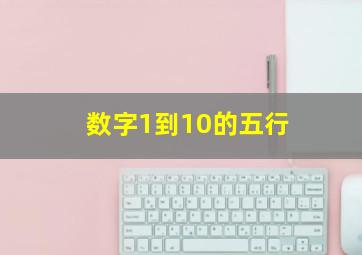 数字1到10的五行